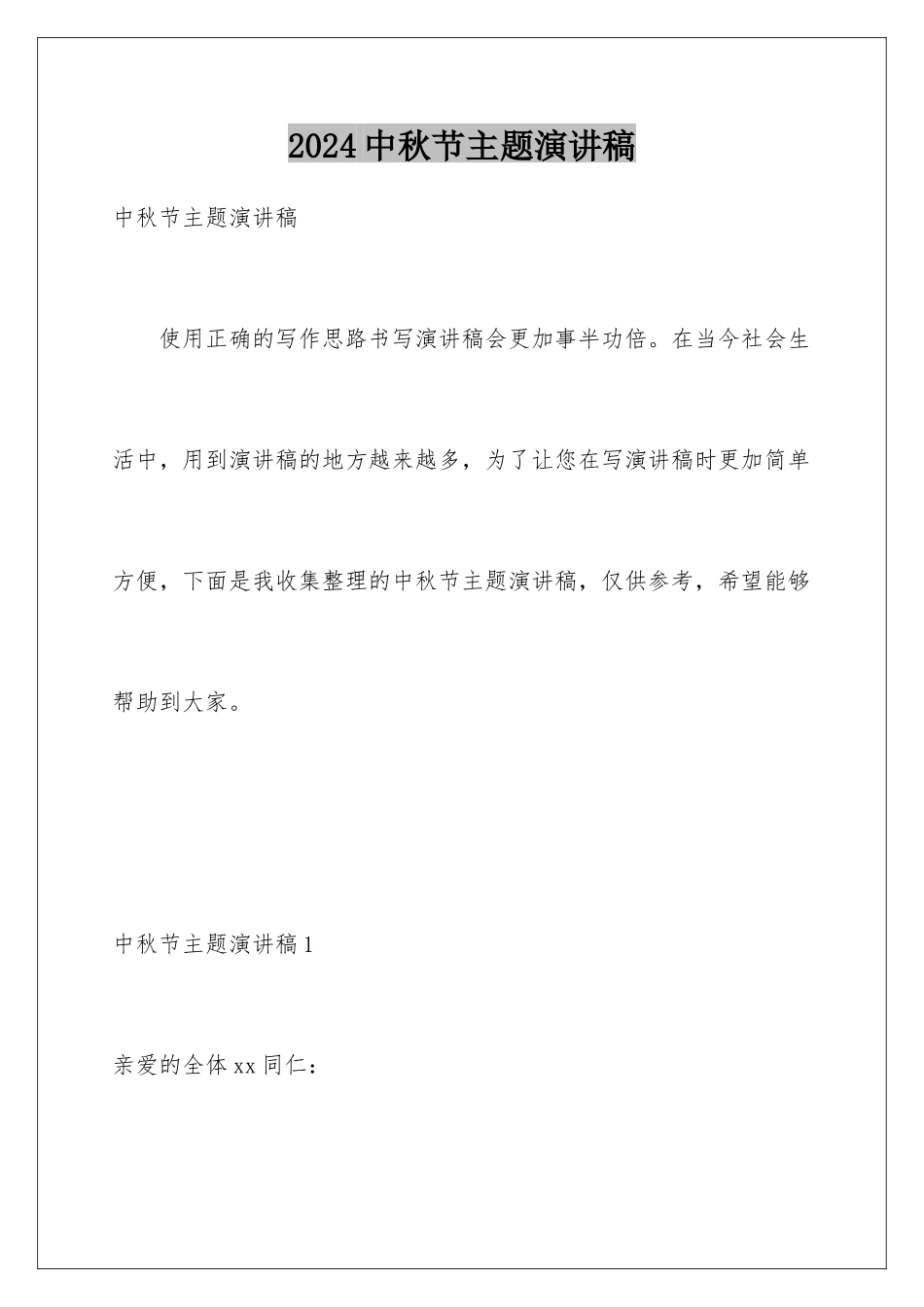 2024 中秋节主题演讲稿

中秋节主题演讲稿

使用正确的写作思路书写演讲稿会更加事半功倍。在当今社会生活中，用到演讲稿的地方越来越多，为了让您在写演讲稿时更加简单方便，下面是我收集整理的中秋节主题演讲稿，仅供参考，希望能够帮助到大家。

中秋节主题演讲稿 1

亲爱的全体 xx 同仁：